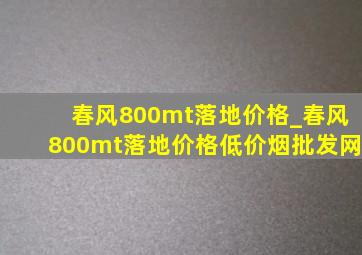 春风800mt落地价格_春风800mt落地价格低价烟批发网